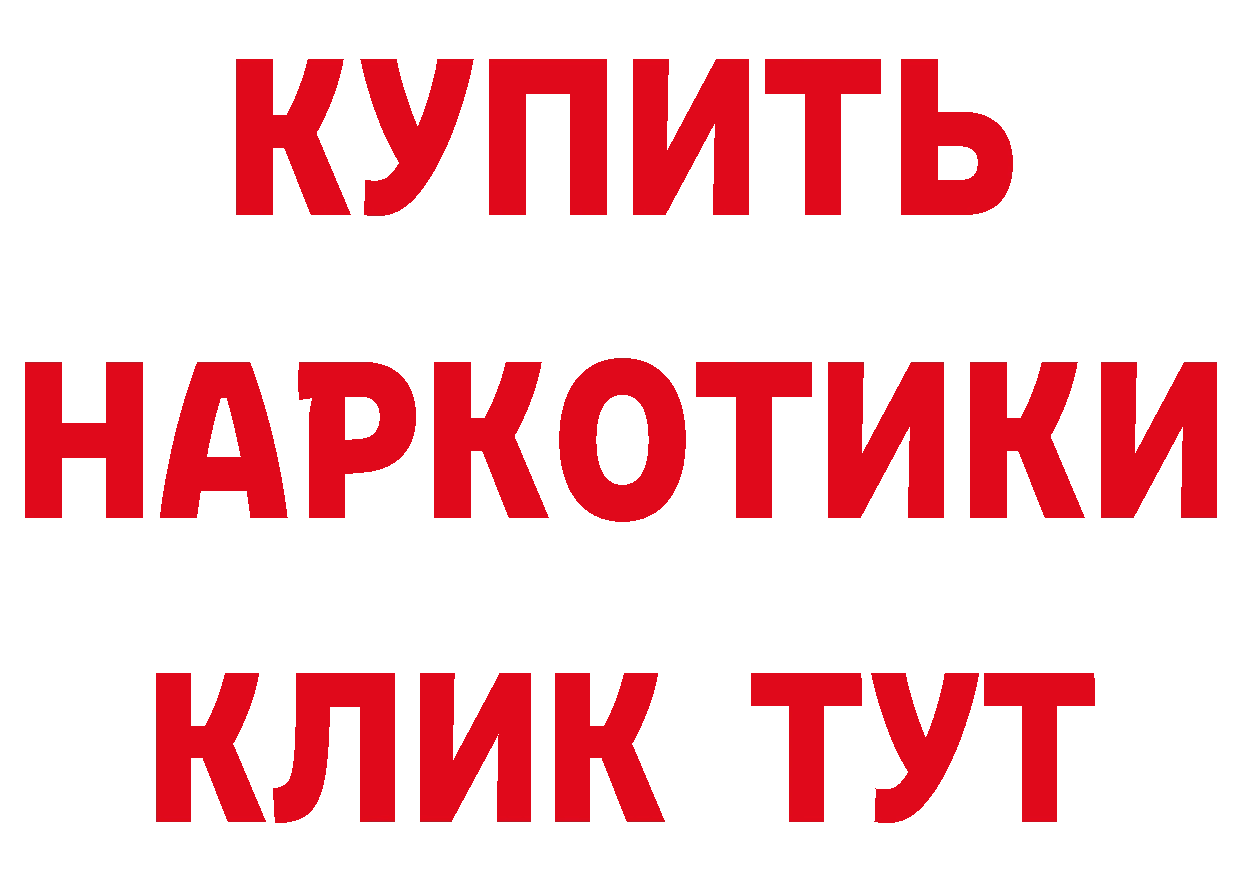 КУПИТЬ НАРКОТИКИ КЛИК ТУТ